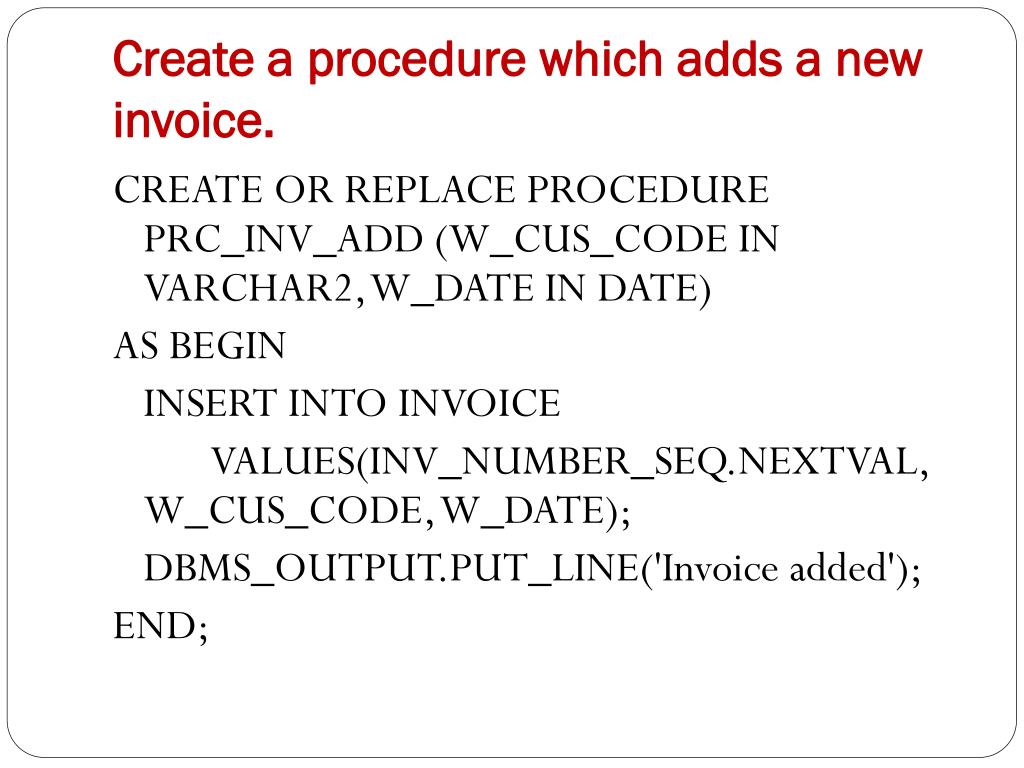 Create a procedure which adds a new invoice.

CREATE OR REPLACE PROCEDURE PRC_INV_ADD (W_CUS_CODE IN VARCHAR2, W_DATE IN DATE)
AS BEGIN
INSERT INTO INVOICE
VALUES(INV_NUMBER_SEQ.NEXTVAL, W_CUS_CODE, W_DATE);
DBMS_OUTPUT.PUT_LINE('Invoice added');
END;